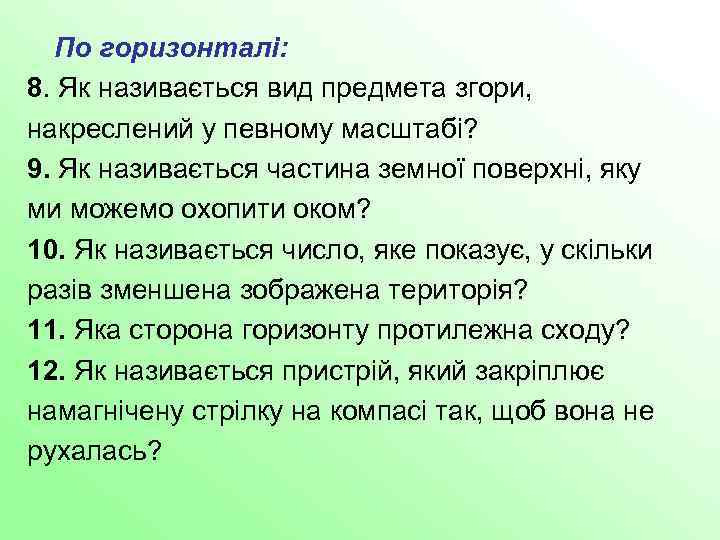 По горизонталі:

8. Як називається вид предмета згори, накреслений у певному масштабі?
9. Як називається частина земної поверхні, яку ми можемо охопити оком?
10. Як називається число, яке показує, у скільки разів зменшена зображена територія?
11. Яка сторона горизонту протилежна сходу?
12. Як називається пристрій, який закріплює намагнічену стрілку на компасі так, щоб вона не рухалась?